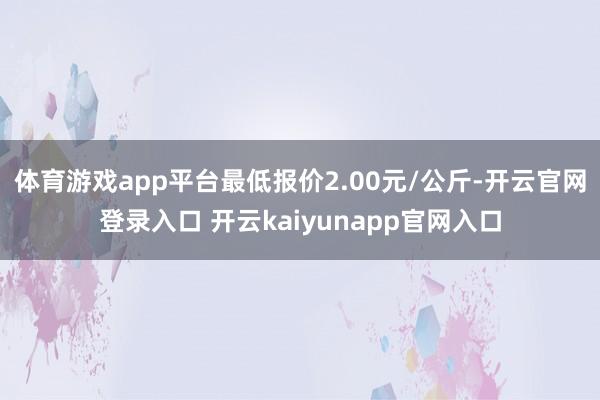 体育游戏app平台最低报价2.00元/公斤-开云官网登录入口 开云kaiyunapp官网入口